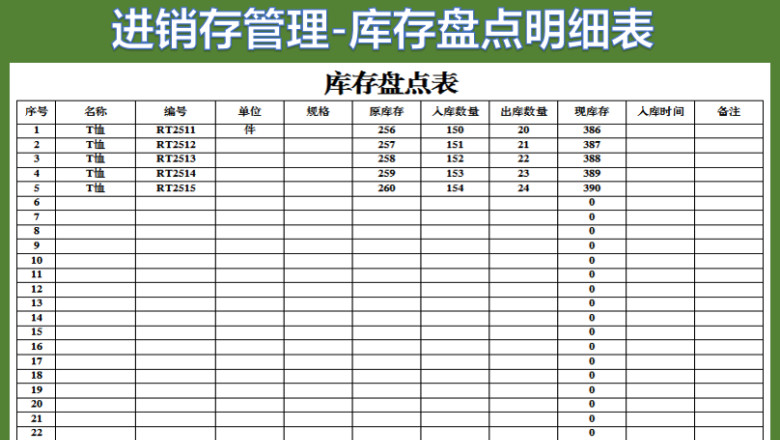 进销存管理-库存盘点明细表

库存盘点表

| 序号 | 名称 | 编号 | 单位 | 规格 | 原库存 | 入库数量 | 出库数量 | 现库存 | 入库时间 | 备注 |
|---|---|---|---|---|---|---|---|---|---|---|
| 1 | T恤 | RT2511 | 件 | | 256 | 150 | 20 | 386 | | |
| 2 | T恤 | RT2512 | | | 257 | 151 | 21 | 387 | | |
| 3 | T恤 | RT2513 | | | 258 | 152 | 22 | 388 | | |
| 4 | T恤 | RT2514 | | | 259 | 153 | 23 | 389 | | |
| 5 | T恤 | RT2515 | | | 260 | 154 | 24 | 390 | | |
| 6 | | | | | | | | 0 | | |
| 7 | | | | | | | | 0 | | |
| 8 | | | | | | | | 0 | | |
| 9 | | | | | | | | 0 | | |
| 10 | | | | | | | | 0 | | |
| 11 | | | | | | | | 0 | | |
| 12 | | | | | | | | 0 | | |
| 13 | | | | | | | | 0 | | |
| 14 | | | | | | | | 0 | | |
| 15 | | | | | | | | 0 | | |
| 16 | | | | | | | | 0 | | |
| 17 | | | | | | | | 0 | | |
| 18 | | | | | | | | 0 | | |
| 19 | | | | | | | | 0 | | |
| 20 | | | | | | | | 0 | | |
| 21 | | | | | | | | 0 | | |
| 22 | | | | | | | | 0 | | |